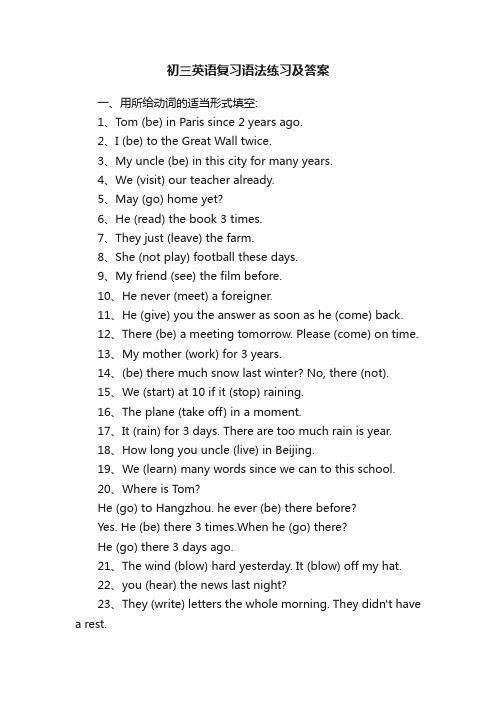 初三英语复习语法练习及答案

一、用所给动词的适当形式填空:

1、Tom (be) in Paris since 2 years ago.

2、I (be) to the Great Wall twice.

3、My uncle (be) in this city for many years.

4、We (visit) our teacher already.

5、May (go) home yet?

6、He (read) the book 3 times.

7、They just (leave) the farm.

8、She (not play) football these days.

9、My friend (see) the film before.

10、He never (meet) a foreigner.

11、He (give) you the answer as soon as he (come) back.

12、There (be) a meeting tomorrow. Please (come) on time.

13、My mother (work) for 3 years.

14、(be) there much snow last winter? No, there (not).

15、We (start) at 10 if it (stop) raining.

16、The plane (take off) in a moment.

17、It (rain) for 3 days. There are too much rain is year.

18、How long you uncle (live) in Beijing.

19、We (learn) many words since we can to this school.

20、Where is Tom?

He (go) to Hangzhou. he ever (be) there before?

Yes. He (be) there 3 times.When he (go) there?

He (go) there 3 days ago.

21、The wind (blow) hard yesterday. It (blow) off my hat.

22、you (hear) the news last night?

23、They (write) letters the whole morning. They didn't have a rest.